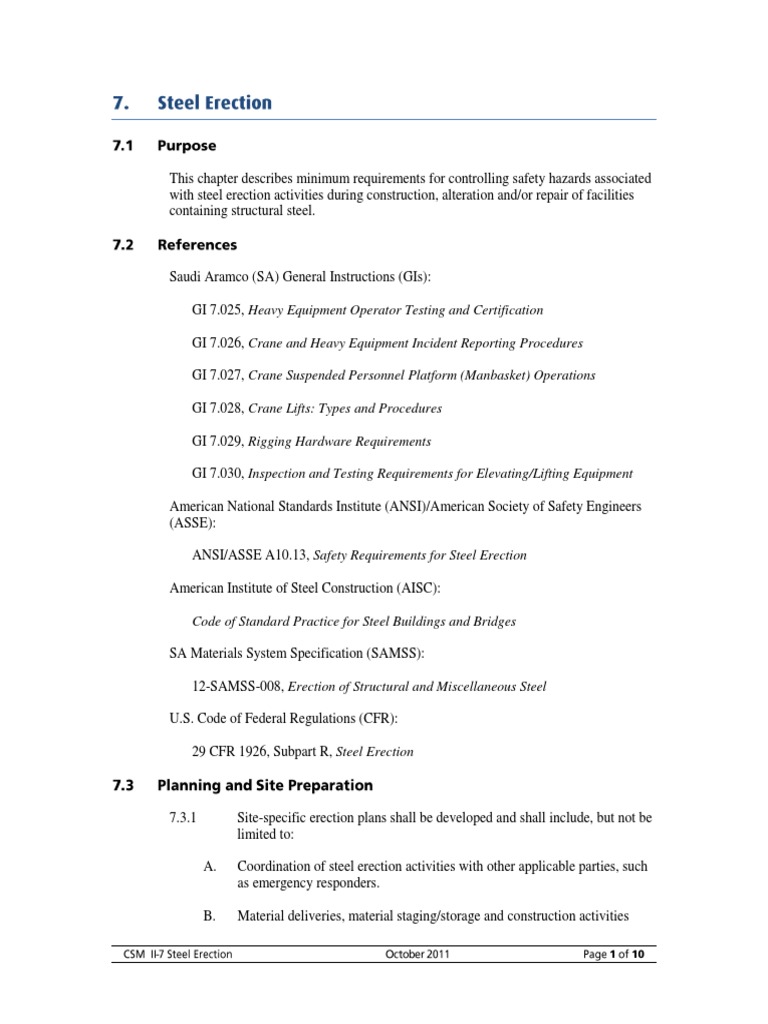 7. Steel Erection

7.1 Purpose

This chapter describes minimum requirements for controlling safety hazards associated with steel erection activities during construction, alteration and/or repair of facilities containing structural steel.

7.2 References

Saudi Aramco (SA) General Instructions (GIs):

GI 7.025, Heavy Equipment Operator Testing and Certification

GI 7.026, Crane and Heavy Equipment Incident Reporting Procedures

GI 7.027, Crane Suspended Personnel Platform (Manbasket) Operations

GI 7.028, Crane Lifts: Types and Procedures

GI 7.029, Rigging Hardware Requirements

GI 7.030, Inspection and Testing Requirements for Elevating/Lifting Equipment

American National Standards Institute (ANSI)/American Society of Safety Engineers (ASSE):

ANSI/ASSE A10.13, Safety Requirements for Steel Erection

American Institute of Steel Construction (AISC):

Code of Standard Practice for Steel Buildings and Bridges

SA Materials System Specification (SAMSS):

12-SAMSS-008, Erection of Structural and Miscellaneous Steel

U.S. Code of Federal Regulations (CFR):

29 CFR 1926, Subpart R, Steel Erection

7.3 Planning and Site Preparation

7.3.1 Site-specific erection plans shall be developed and shall include, but not be limited to:

A. Coordination of steel erection activities with other applicable parties, such as emergency responders.

B. Material deliveries, material staging/storage and construction activities

CSM II-7 Steel Erection October 2011 Page 1 of 10